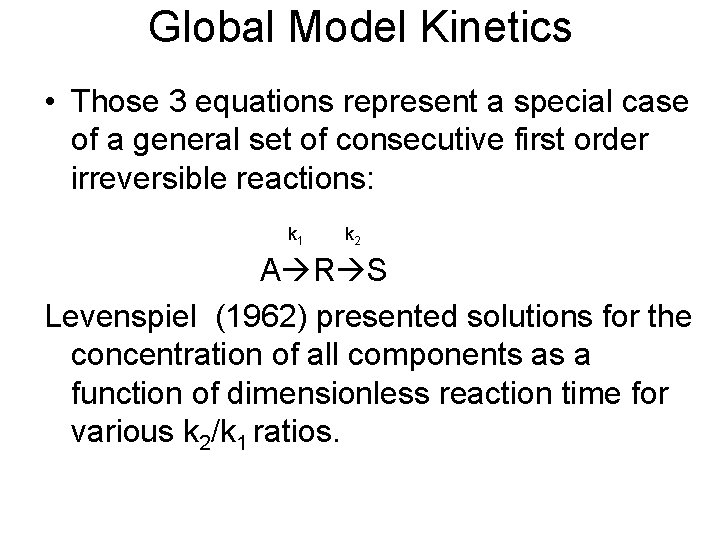 Global Model Kinetics

• Those 3 equations represent a special case of a general set of consecutive first order irreversible reactions:

$A \xrightarrow{k_1} R \xrightarrow{k_2} S$

Levenspiel (1962) presented solutions for the concentration of all components as a function of dimensionless reaction time for various $k_2/k_1$ ratios.